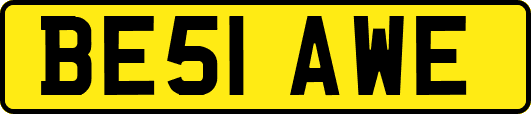 BE51 AWE